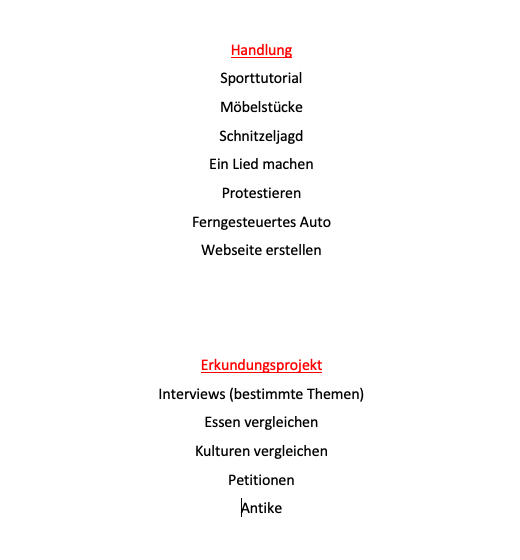 Handlung

Sporttutorial

Möbelstücke

Schnitzeljagd

Ein Lied machen

Protestieren

Ferngesteuertes Auto

Webseite erstellen

Erkundungsprojekt

Interviews (bestimmte Themen)

Essen vergleichen

Kulturen vergleichen

Petitionen

Antike